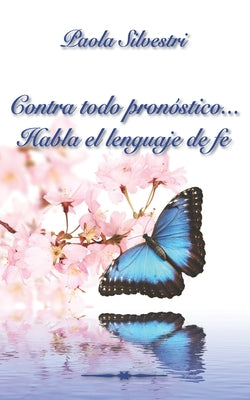 Paola Silvestri

Contra todo pronóstico...
Habla el lenguaje de fe